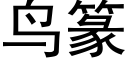 鸟篆